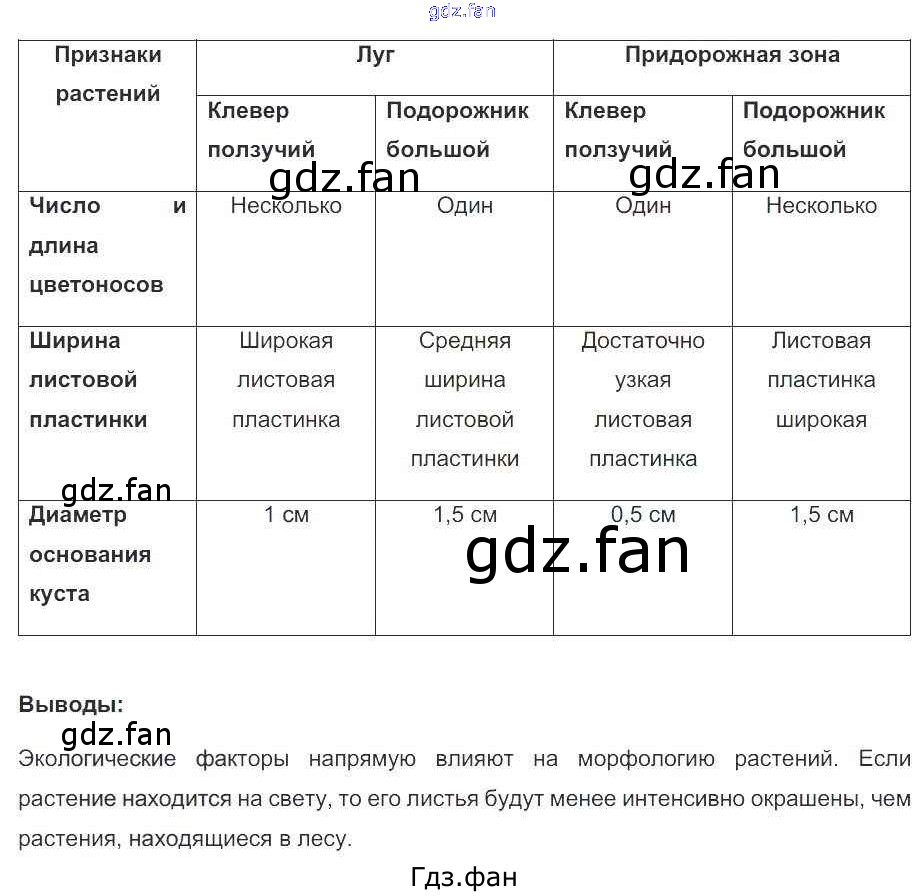 gdz.fan

| Признаки растений | Луг | | Придорожная зона | |
|---|---|---|---|---|
| | Клевер ползучий | Подорожник большой | Клевер ползучий | Подорожник большой |
| Число и длина цветоносов | Несколько | Один | Один | Несколько |
| Ширина листовой пластинки | Широкая листовая пластинка | Средняя ширина листовой пластинки | Достаточно узкая листовая пластинка | Листовая пластинка широкая |
| Диаметр основания куста | 1 см | 1,5 см | 0,5 см | 1,5 см |

gdz.fan
gdz.fan
gdz.fan
gdz.fan

Выводы:
gdz.fan
Экологические факторы напрямую влияют на морфологию растений. Если растение находится на свету, то его листья будут менее интенсивно окрашены, чем растения, находящиеся в лесу.

Гдз.фан